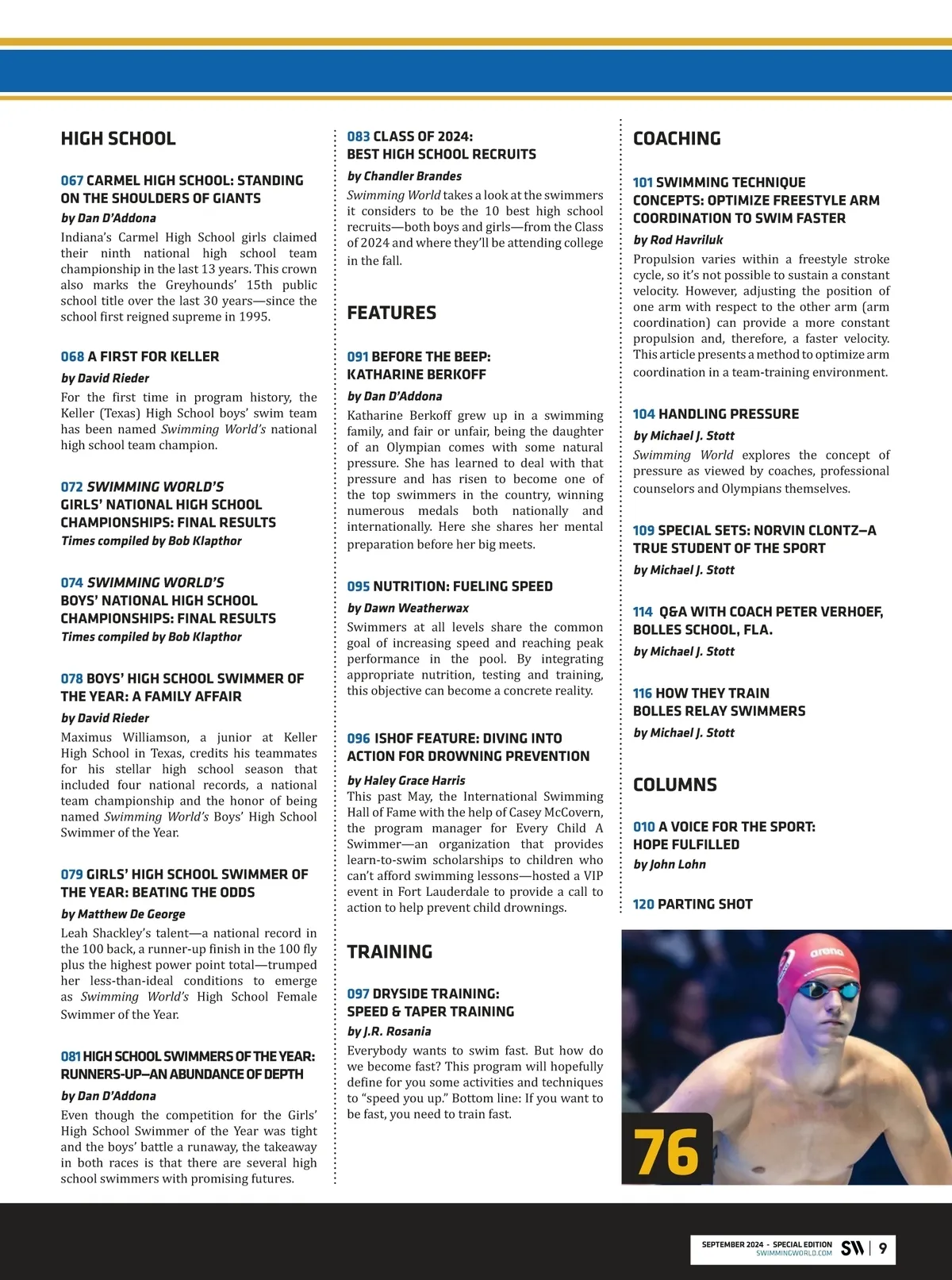 HIGH SCHOOL

067 CARMEL HIGH SCHOOL: STANDING ON THE SHOULDERS OF GIANTS
by Dan D'Addona
Indiana's Carmel High School girls claimed their ninth national high school team championship in the last 13 years. This crown also marks the Greyhounds' 15th public school title over the last 30 years—since the school first reigned supreme in 1995.

068 A FIRST FOR KELLER
by David Rieder
For the first time in program history, the Keller (Texas) High School boys' swim team has been named Swimming World's national high school team champion.

072 SWIMMING WORLD'S GIRLS' NATIONAL HIGH SCHOOL CHAMPIONSHIPS: FINAL RESULTS
Times compiled by Bob Klapthor

074 SWIMMING WORLD'S BOYS' NATIONAL HIGH SCHOOL CHAMPIONSHIPS: FINAL RESULTS
Times compiled by Bob Klapthor

078 BOYS' HIGH SCHOOL SWIMMER OF THE YEAR: A FAMILY AFFAIR
by David Rieder
Maximus Williamson, a junior at Keller High School in Texas, credits his teammates for his stellar high school season that included four national records, a national team championship and the honor of being named Swimming World's Boys' High School Swimmer of the Year.

079 GIRLS' HIGH SCHOOL SWIMMER OF THE YEAR: BEATING THE ODDS
by Matthew De George
Leah Shackley's talent—a national record in the 100 back, a runner-up finish in the 100 fly plus the highest power point total—trumped her less-than-ideal conditions to emerge as Swimming World's High School Female Swimmer of the Year.

081 HIGH SCHOOL SWIMMERS OF THE YEAR: RUNNERS-UP—AN ABUNDANCE OF DEPTH
by Dan D'Addona
Even though the competition for the Girls' High School Swimmer of the Year was tight and the boys' battle a runaway, the takeaway in both races is that there are several high school swimmers with promising futures.

083 CLASS OF 2024: BEST HIGH SCHOOL RECRUITS
by Chandler Brandes
Swimming World takes a look at the swimmers it considers to be the 10 best high school recruits—both boys and girls—from the Class of 2024 and where they'll be attending college in the fall.

FEATURES

091 BEFORE THE BEEP: KATHARINE BERKOFF
by Dan D'Addona
Katharine Berkoff grew up in a swimming family, and fair or unfair, being the daughter of an Olympian comes with some natural pressure. She has learned to deal with that pressure and has risen to become one of the top swimmers in the country, winning numerous medals both nationally and internationally. Here she shares her mental preparation before her big meets.

095 NUTRITION: FUELING SPEED
by Dawn Weatherwax
Swimmers at all levels share the common goal of increasing speed and reaching peak performance in the pool. By integrating appropriate nutrition, testing and training, this objective can become a concrete reality.

096 ISHOF FEATURE: DIVING INTO ACTION FOR DROWNING PREVENTION
by Haley Grace Harris
This past May, the International Swimming Hall of Fame with the help of Casey McCovern, the program manager for Every Child A Swimmer—an organization that provides learn-to-swim scholarships to children who can't afford swimming lessons—hosted a VIP event in Fort Lauderdale to provide a call to action to help prevent child drownings.

TRAINING

097 DRYSIDE TRAINING: SPEED & TAPER TRAINING
by J.R. Rosania
Everybody wants to swim fast. But how do we become fast? This program will hopefully define for you some activities and techniques to "speed you up." Bottom line: If you want to be fast, you need to train fast.

COACHING

101 SWIMMING TECHNIQUE CONCEPTS: OPTIMIZE FREESTYLE ARM COORDINATION TO SWIM FASTER
by Rod Havriluk
Propulsion varies within a freestyle stroke cycle, so it's not possible to sustain a constant velocity. However, adjusting the position of one arm with respect to the other arm (arm coordination) can provide a more constant propulsion and, therefore, a faster velocity. This article presents a method to optimize arm coordination in a team-training environment.

104 HANDLING PRESSURE
by Michael J. Stott
Swimming World explores the concept of pressure as viewed by coaches, professional counselors and Olympians themselves.

109 SPECIAL SETS: NORVIN CLONTZ—A TRUE STUDENT OF THE SPORT
by Michael J. Stott

114 Q&A WITH COACH PETER VERHOEF, BOLLES SCHOOL, FLA.
by Michael J. Stott

116 HOW THEY TRAIN BOLLES RELAY SWIMMERS
by Michael J. Stott

COLUMNS

010 A VOICE FOR THE SPORT: HOPE FULFILLED
by John Lohn

120 PARTING SHOT

arena

76

SEPTEMBER 2024 - SPECIAL EDITION
SWIMMINGWORLD.COM
SW | 9